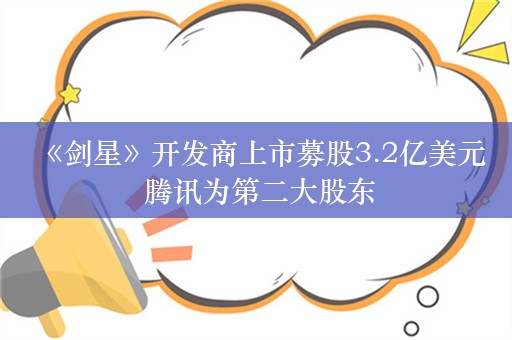 《剑星》开发商上市募股3.2亿美元
腾讯为第二大股东